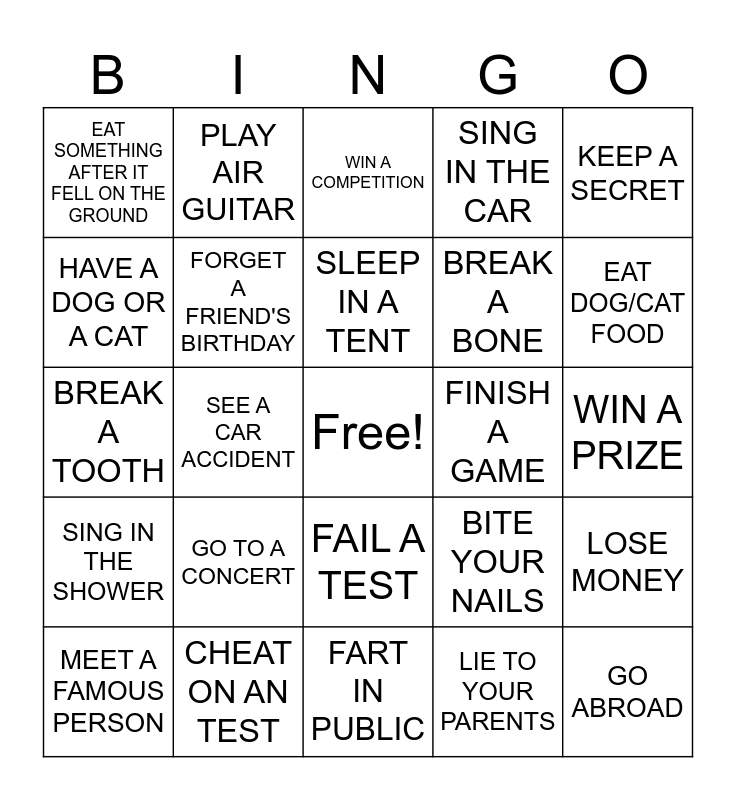 | B | I | N | G | O |
|---|---|---|---|---|
| EAT SOMETHING AFTER IT FELL ON THE GROUND | PLAY AIR GUITAR | WIN A COMPETITION | SING IN THE CAR | KEEP A SECRET |
| HAVE A DOG OR A CAT | FORGET A FRIEND'S BIRTHDAY | SLEEP IN A TENT | BREAK A BONE | EAT DOG/CAT FOOD |
| BREAK A TOOTH | SEE A CAR ACCIDENT | Free! | FINISH A GAME | WIN A PRIZE |
| SING IN THE SHOWER | GO TO A CONCERT | FAIL A TEST | BITE YOUR NAILS | LOSE MONEY |
| MEET A FAMOUS PERSON | CHEAT ON AN TEST | FART IN PUBLIC | LIE TO YOUR PARENTS | GO ABROAD |